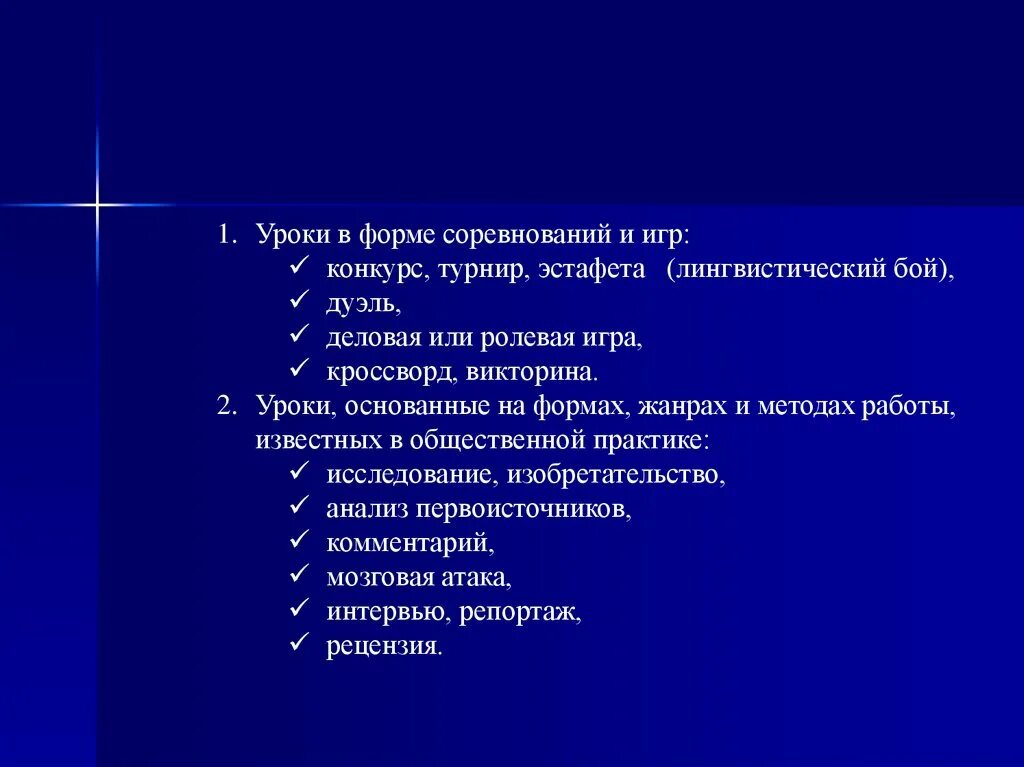 1. Уроки в форме соревнований и игр:
✓ конкурс, турнир, эстафета (лингвистический бой),
✓ дуэль,
✓ деловая или ролевая игра,
✓ кроссворд, викторина.
2. Уроки, основанные на формах, жанрах и методах работы, известных в общественной практике:
✓ исследование, изобретательство,
✓ анализ первоисточников,
✓ комментарий,
✓ мозговая атака,
✓ интервью, репортаж,
✓ рецензия.